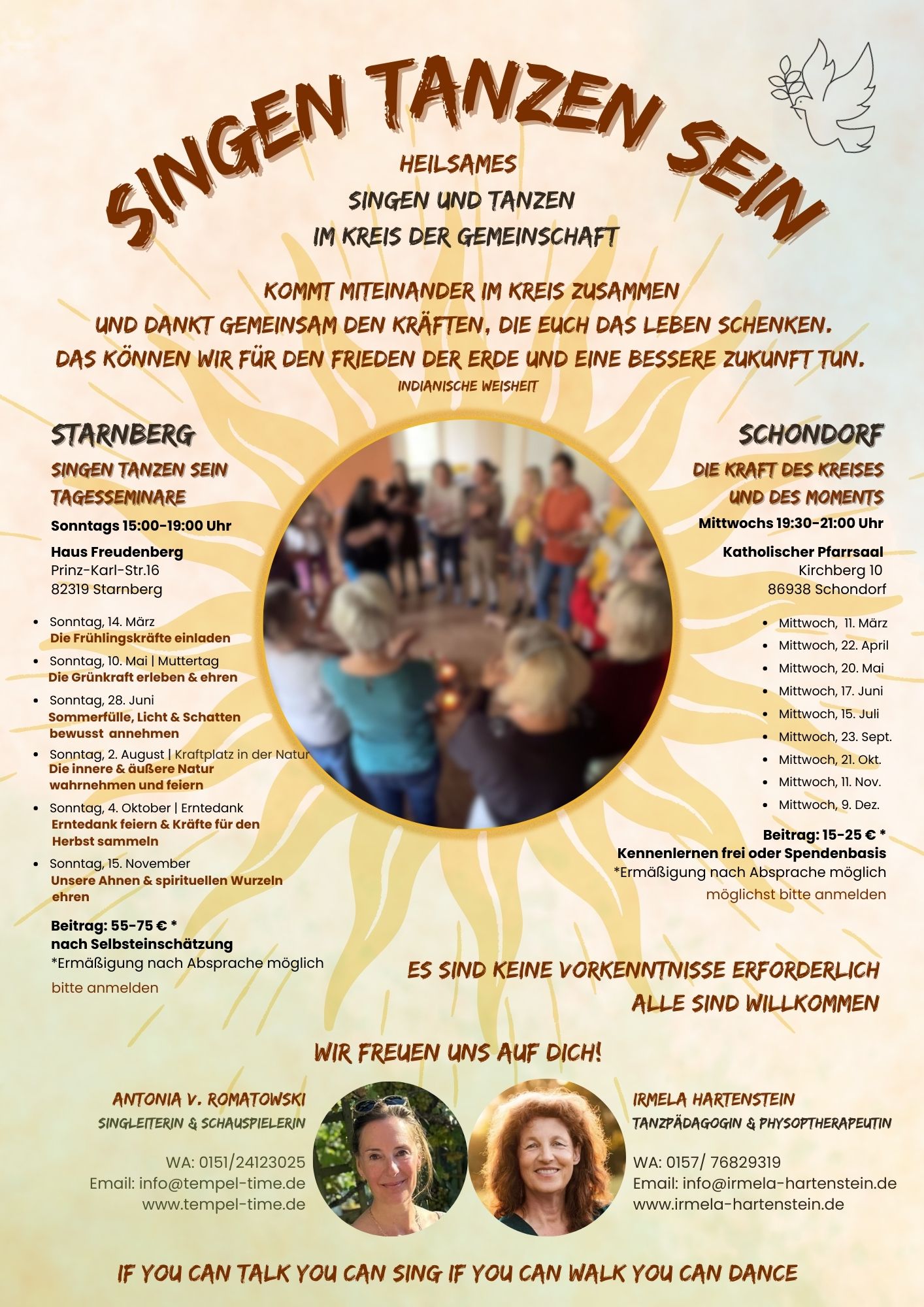 SINGEN TANZEN SEIN

HEILSAMES
SINGEN UND TANZEN
IM KREIS DER GEMEINSCHAFT

KOMMT MITEINANDER IM KREIS ZUSAMMEN
UND DANKT GEMEINSAM DEN KRÄFTEN, DIE EUCH DAS LEBEN SCHENKEN.
DAS KÖNNEN WIR FÜR DEN FRIEDEN DER ERDE UND EINE BESSERE ZUKUNFT TUN.
INDIANISCHE WEISHEIT

STARNBERG
SINGEN TANZEN SEIN
TAGESSEMINARE
Sonntags 15:00-19:00 Uhr

Haus Freudenberg
Prinz-Karl-Str.16
82319 Starnberg

• Sonntag, 14. März
Die Frühlingskräfte einladen
• Sonntag, 10. Mai | Muttertag
Die Grünkraft erleben & ehren
• Sonntag, 28. Juni
Sommerfülle, Licht & Schatten bewusst annehmen
• Sonntag, 2. August | Kraftplatz in der Natur
Die innere & äußere Natur wahrnehmen und feiern
• Sonntag, 4. Oktober | Erntedank
Erntedank feiern & Kräfte für den Herbst sammeln
• Sonntag, 15. November
Unsere Ahnen & spirituellen Wurzeln ehren

Beitrag: 55-75 € *
nach Selbsteinschätzung
*Ermäßigung nach Absprache möglich
bitte anmelden

SCHONDORF
DIE KRAFT DES KREISES
UND DES MOMENTS
Mittwochs 19:30-21:00 Uhr

Katholischer Pfarrsaal
Kirchberg 10
86938 Schondorf

• Mittwoch, 11. März
• Mittwoch, 22. April
• Mittwoch, 20. Mai
• Mittwoch, 17. Juni
• Mittwoch, 15. Juli
• Mittwoch, 23. Sept.
• Mittwoch, 21. Okt.
• Mittwoch, 11. Nov.
• Mittwoch, 9. Dez.

Beitrag: 15-25 € *
Kennenlernen frei oder Spendenbasis
*Ermäßigung nach Absprache möglich
möglichst bitte anmelden

ES SIND KEINE VORKENNTNISSE ERFORDERLICH
ALLE SIND WILLKOMMEN

WIR FREUEN UNS AUF DICH!

ANTONIA V. ROMATOWSKI
SINGLEITERIN & SCHAUSPIELERIN

WA: 0151/24123025
Email: info@tempel-time.de
www.tempel-time.de

IRMELA HARTENSTEIN
TANZPÄDAGOGIN & PHYSOPTHERAPEUTIN

WA: 0157/ 76829319
Email: info@irmela-hartenstein.de
www.irmela-hartenstein.de

IF YOU CAN TALK YOU CAN SING IF YOU CAN WALK YOU CAN DANCE